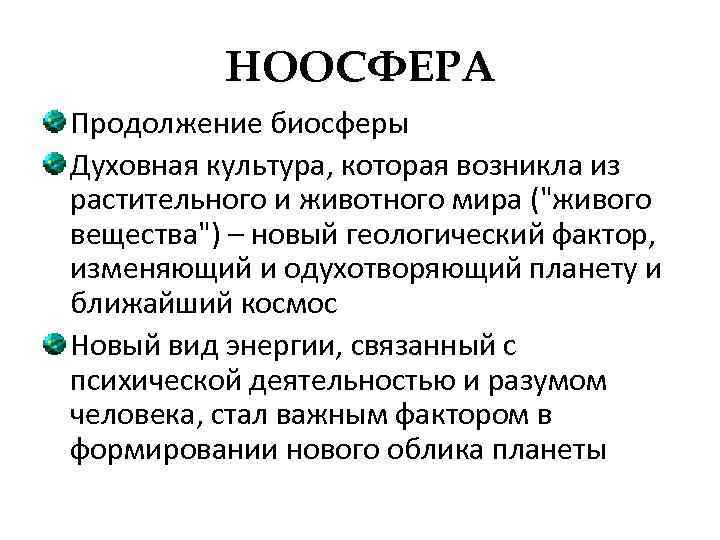 НООСФЕРА

Продолжение биосферы

Духовная культура, которая возникла из растительного и животного мира ("живого вещества") – новый геологический фактор, изменяющий и одухотворяющий планету и ближайший космос

Новый вид энергии, связанный с психической деятельностью и разумом человека, стал важным фактором в формировании нового облика планеты